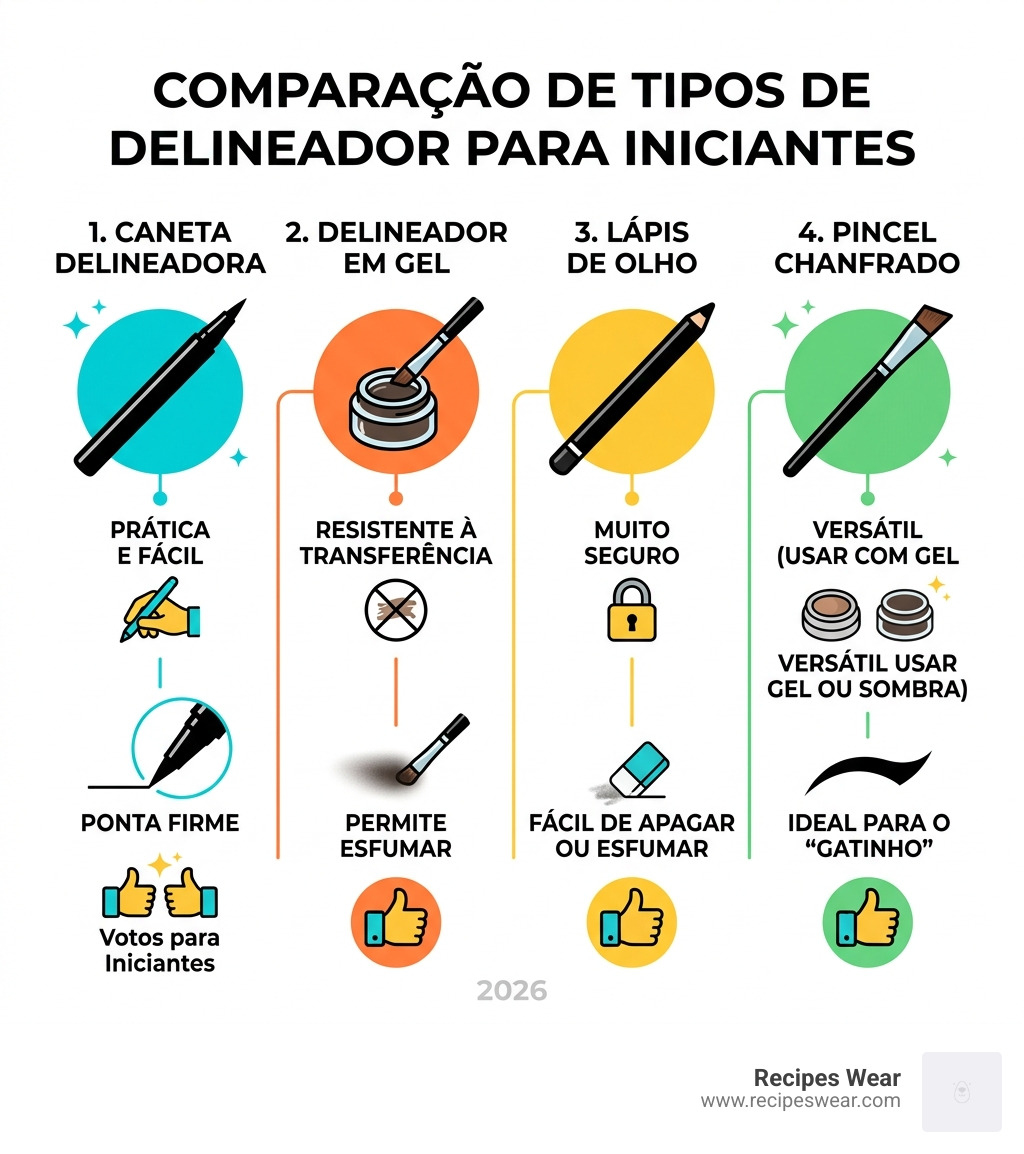 COMPARAÇÃO DE TIPOS DE DELINEADOR PARA INICIANTES

1. CANETA DELINEADORA

PRÁTICA E FÁCIL

PONTA FIRME

Votos para Iniciantes

2. DELINEADOR EM GEL

RESISTENTE À TRANSFERÊNCIA

PERMITE ESFUMAR

3. LÁPIS DE OLHO

MUITO SEGURO

FÁCIL DE APAGAR OU ESFUMAR

4. PINCEL CHANFRADO

VERSÁTIL (USAR COM GEL

VERSÁTIL USAR GEL OU SOMBRA)

IDEAL PARA O "GATINHO"

2026

Recipes Wear
www.recipeswear.com